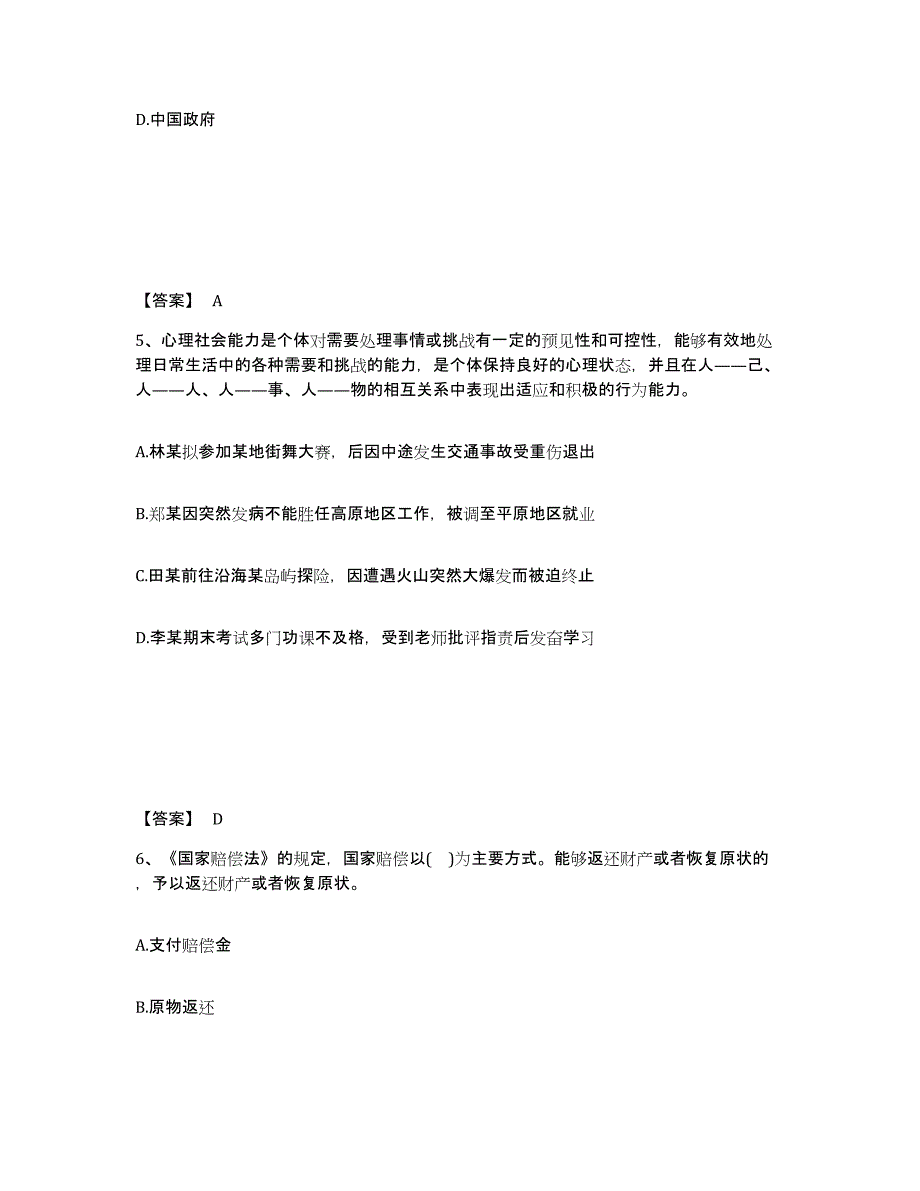 D.中国政府

【答案】 A

5、心理社会能力是个体对需要处理事情或挑战有一定的预见性和可控性，能够有效地处理日常生活中的各种需要和挑战的能力，是个体保持良好的心理状态，并且在人——己、人——人、人——事、人——物的相互关系中表现出适应和积极的行为能力。

A.林某拟参加某地街舞大赛，后因中途发生交通事故受重伤退出

B.郑某因突然发病不能胜任高原地区工作，被调至平原地区就业

C.田某前往沿海某岛屿探险，因遭遇火山突然大爆发而被迫终止

D.李某期末考试多门功课不及格，受到老师批评指责后发奋学习

【答案】 D

6、《国家赔偿法》的规定，国家赔偿以( )为主要方式。能够返还财产或者恢复原状的，予以返还财产或者恢复原状。

A.支付赔偿金

B.原物返还